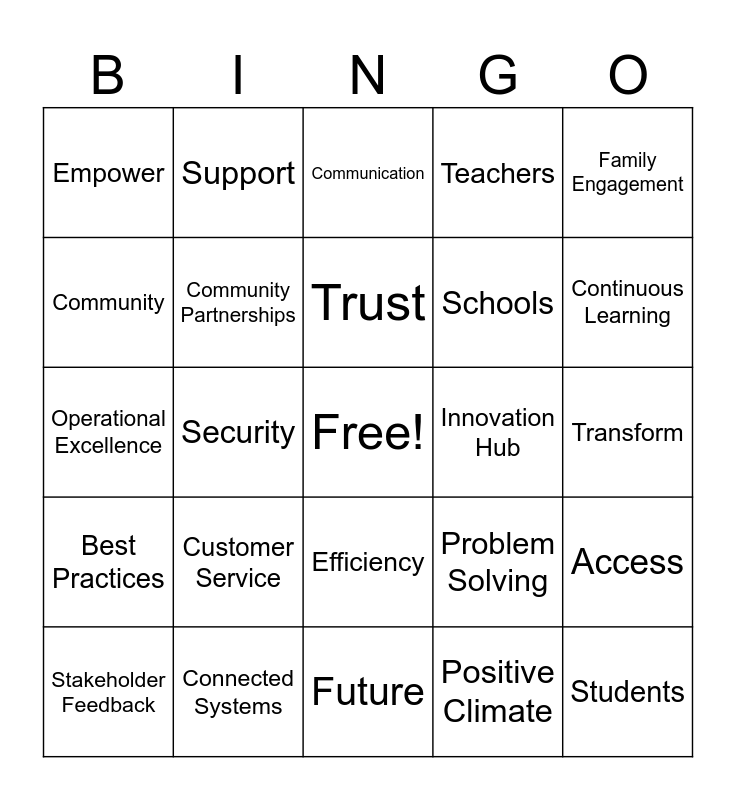 | B | I | N | G | O |
|---|---|---|---|---|
| Empower | Support | Communication | Teachers | Family Engagement |
| Community | Community Partnerships | Trust | Schools | Continuous Learning |
| Operational Excellence | Security | Free! | Innovation Hub | Transform |
| Best Practices | Customer Service | Efficiency | Problem Solving | Access |
| Stakeholder Feedback | Connected Systems | Future | Positive Climate | Students |